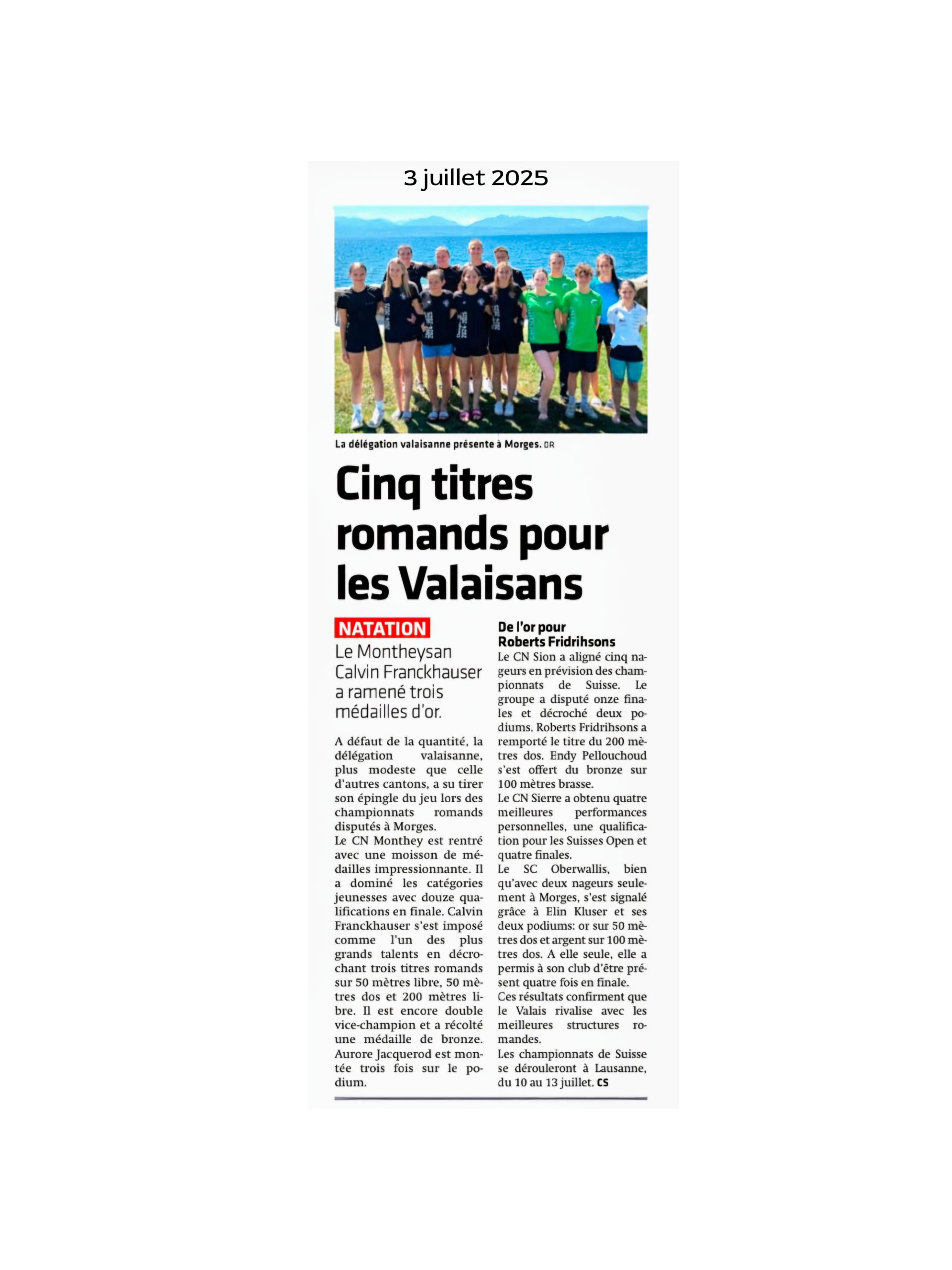 3 juillet 2025

La délégation valaisanne présente à Morges. DR

Cinq titres romands pour les Valaisans

NATATION

Le Montheysan Calvin Franckhauser a ramené trois médailles d'or.

A défaut de la quantité, la délégation valaisanne, plus modeste que celle d'autres cantons, a su tirer son épingle du jeu lors des championnats romands disputés à Morges.

Le CN Monthey est rentré avec une moisson de médailles impressionnante. Il a dominé les catégories jeunesses avec douze qualifications en finale. Calvin Franckhauser s'est imposé comme l'un des plus grands talents en décrochant trois titres romands sur 50 mètres libre, 50 mètres dos et 200 mètres libre. Il est encore double vice-champion et a récolté une médaille de bronze. Aurore Jacquerod est montée trois fois sur le podium.

De l'or pour Roberts Fridrihsons

Le CN Sion a aligné cinq nageurs en prévision des championnats de Suisse. Le groupe a disputé onze finales et décroché deux podiums. Roberts Fridrihsons a remporté le titre du 200 mètres dos. Endy Pellouchoud s'est offert du bronze sur 100 mètres brasse.

Le CN Sierre a obtenu quatre meilleures performances personnelles, une qualification pour les Suisses Open et quatre finales.

Le SC Oberwallis, bien qu'avec deux nageurs seulement à Morges, s'est signalé grâce à Elin Kluser et ses deux podiums: or sur 50 mètres dos et argent sur 100 mètres dos. A elle seule, elle a permis à son club d'être présent quatre fois en finale.

Ces résultats confirment que le Valais rivalise avec les meilleures structures romandes.

Les championnats de Suisse se dérouleront à Lausanne, du 10 au 13 juillet. CS